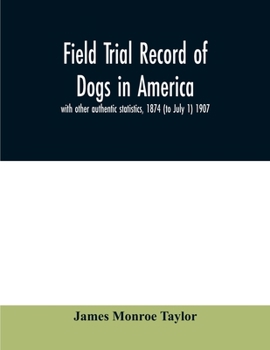 Field Trial Record of Dogs in America

with other authentic statistics, 1874 (to July 1) 1907

James Monroe Taylor